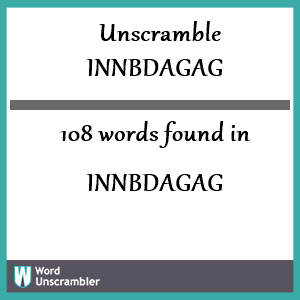 Unscramble
INNBDAGAG

108 words found in

INNBDAGAG

W Word Unscrambler